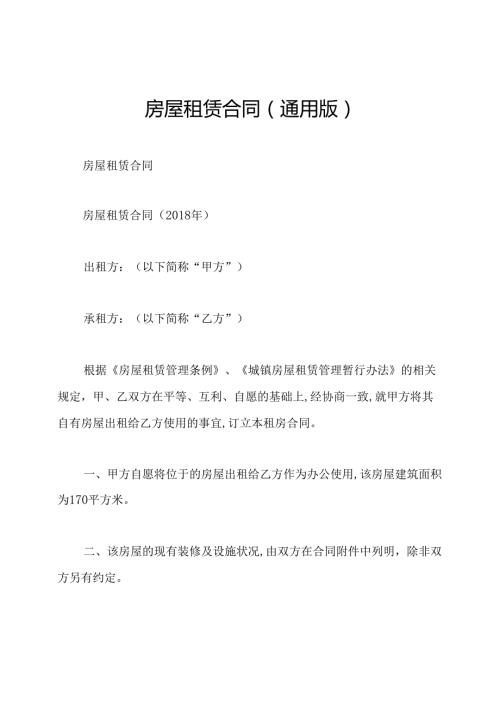 房屋租赁合同（通用版）

房屋租赁合同

房屋租赁合同（2018年）

出租方：（以下简称“甲方”）

承租方：（以下简称“乙方”）

根据《房屋租赁管理条例》、《城镇房屋租赁管理暂行办法》的相关规定，甲、乙双方在平等、互利、自愿的基础上，经协商一致，就甲方将其自有房屋出租给乙方使用的事宜，订立本租房合同。

一、甲方自愿将位于的房屋出租给乙方作为办公使用，该房屋建筑面积为170平方米。

二、该房屋的现有装修及设施状况，由双方在合同附件中列明，除非双方另有约定。